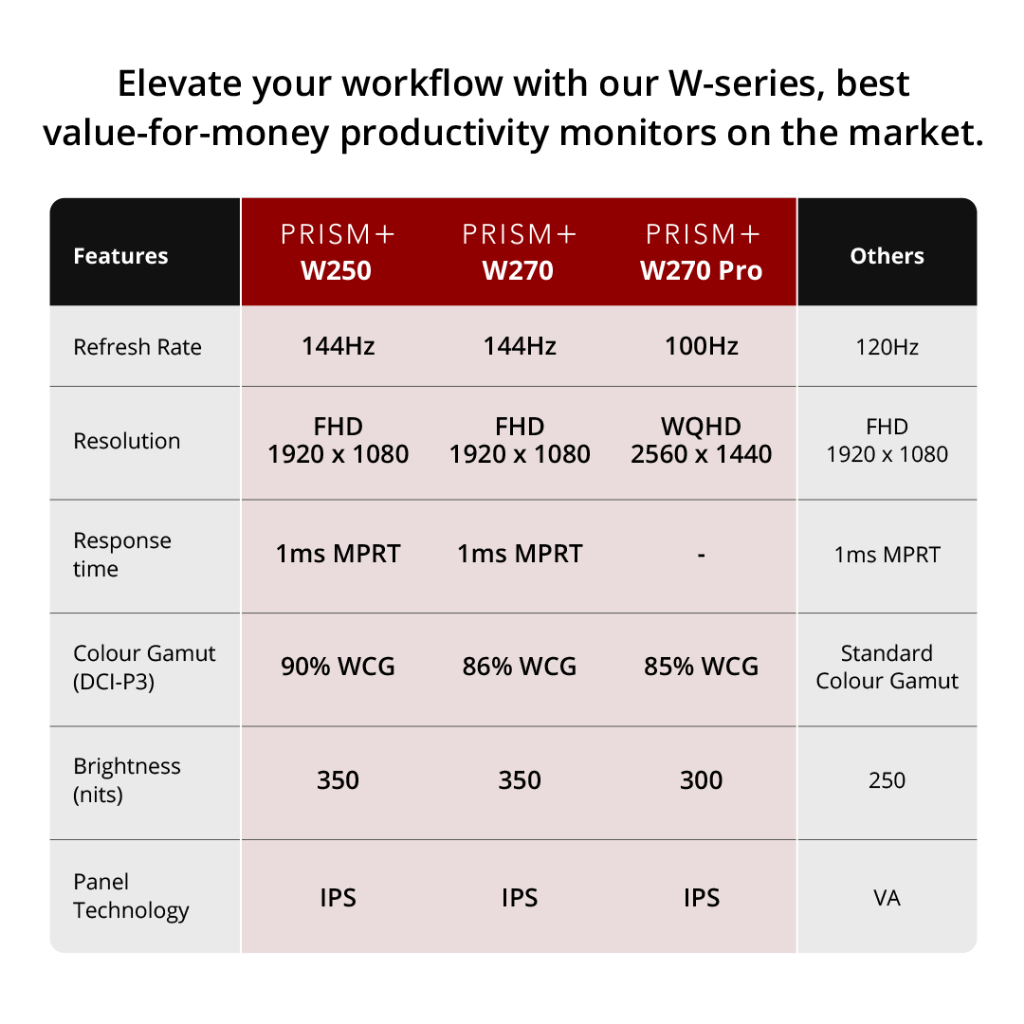 Elevate your workflow with our W-series, best value-for-money productivity monitors on the market.

| Features | PRISM+ W250 | PRISM+ W270 | PRISM+ W270 Pro | Others |
|---|---|---|---|---|
| Refresh Rate | 144Hz | 144Hz | 100Hz | 120Hz |
| Resolution | FHD 1920 x 1080 | FHD 1920 x 1080 | WQHD 2560 x 1440 | FHD 1920 x 1080 |
| Response time | 1ms MPRT | 1ms MPRT | - | 1ms MPRT |
| Colour Gamut (DCI-P3) | 90% WCG | 86% WCG | 85% WCG | Standard Colour Gamut |
| Brightness (nits) | 350 | 350 | 300 | 250 |
| Panel Technology | IPS | IPS | IPS | VA |